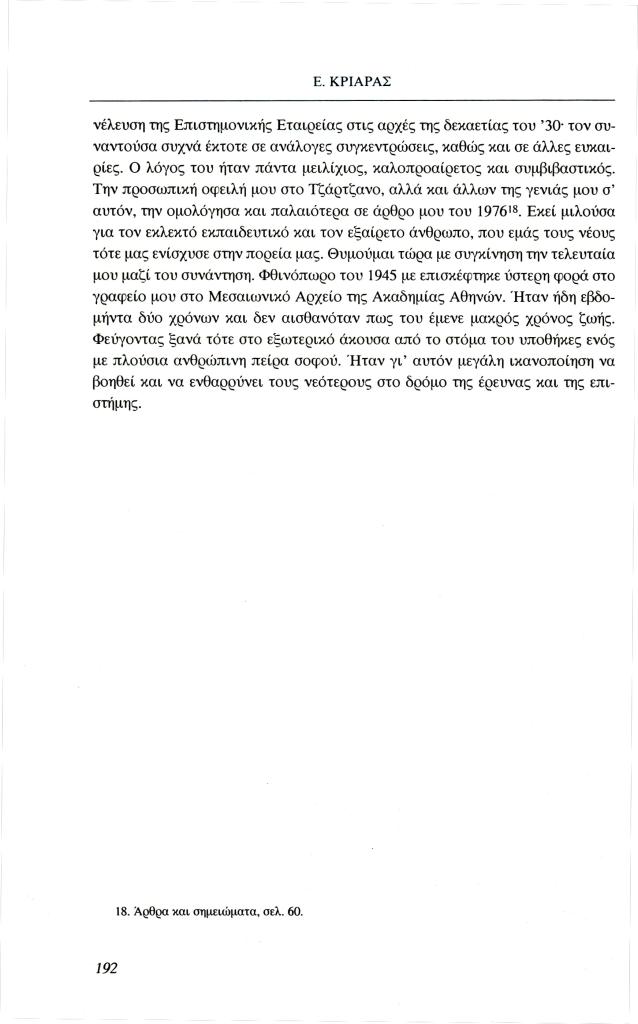 Ε. ΚΡΙΑΡΑΣ

νέλευση της Επιστημονικής Εταιρείας στις αρχές της δεκαετίας του '30· τον συναντούσα συχνά έκτοτε σε ανάλογες συγκεντρώσεις, καθώς και σε άλλες ευκαιρίες. Ο λόγος του ήταν πάντα μειλίχιος, καλοπροαίρετος και συμβιβαστικός. Την προσωπική οφειλή μου στο Τζάρτζανο, αλλά και άλλων της γενιάς μου σ' αυτόν, την ομολόγησα και παλαιότερα σε άρθρο μου του 1976$^{18}$. Εκεί μιλούσα για τον εκλεκτό εκπαιδευτικό και τον εξαίρετο άνθρωπο, που εμάς τους νέους τότε μας ενίσχυσε στην πορεία μας. Θυμούμαι τώρα με συγκίνηση την τελευταία μου μαζί του συνάντηση. Φθινόπωρο του 1945 με επισκέφτηκε ύστερη φορά στο γραφείο μου στο Μεσαιωνικό Αρχείο της Ακαδημίας Αθηνών. Ήταν ήδη εβδομήντα δύο χρόνων και δεν αισθανόταν πως του έμενε μακρός χρόνος ζωής. Φεύγοντας ξανά τότε στο εξωτερικό άκουσα από το στόμα του υποθήκες ενός με πλούσια ανθρώπινη πείρα σοφού. Ήταν γι' αυτόν μεγάλη ικανοποίηση να βοηθεί και να ενθαρρύνει τους νεότερους στο δρόμο της έρευνας και της επιστήμης.

18. Άρθρα και σημειώματα, σελ. 60.

192